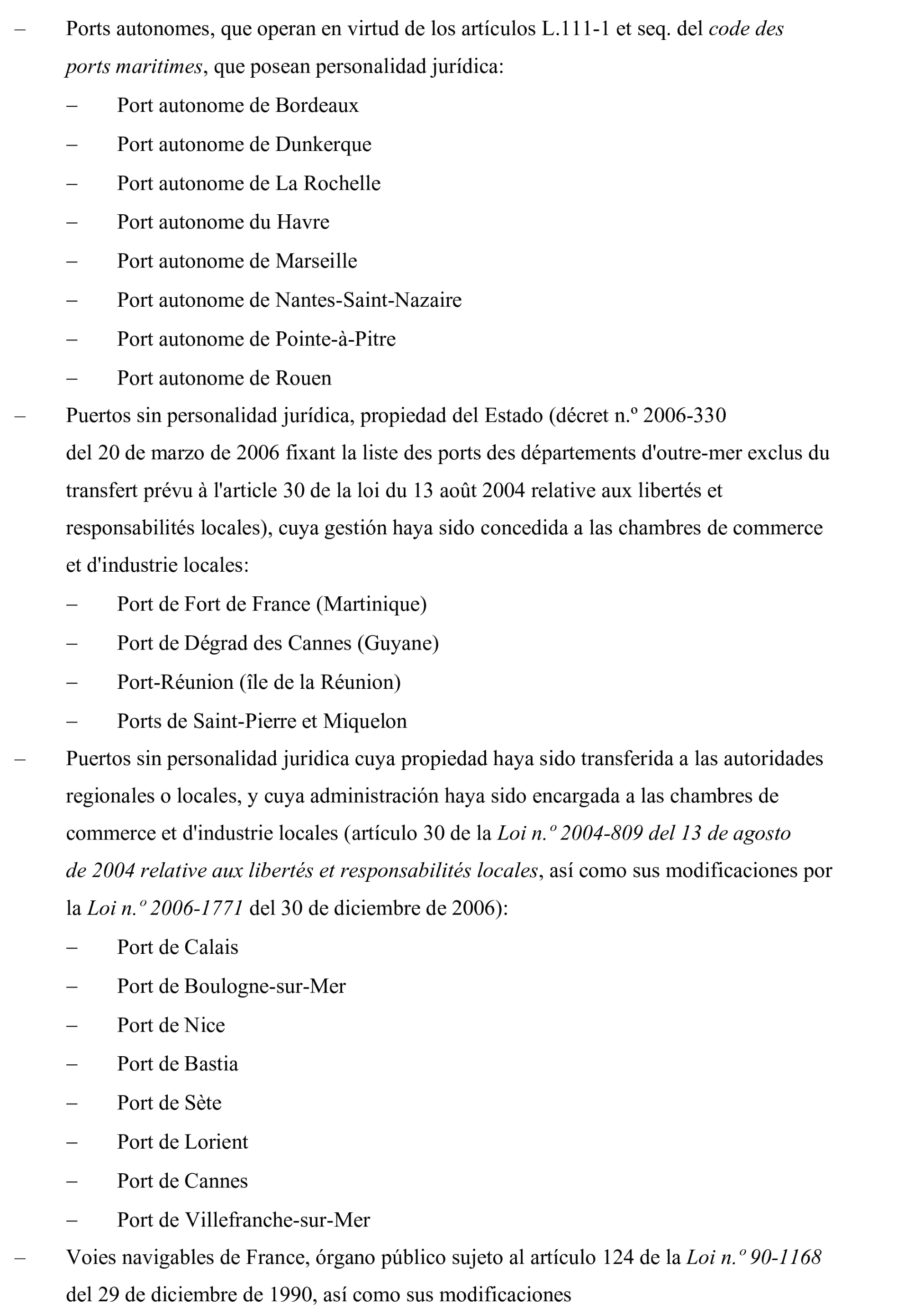 – Ports autonomes, que operan en virtud de los artículos L.111-1 et seq. del code des ports maritimes, que posean personalidad jurídica:

– Port autonome de Bordeaux

– Port autonome de Dunkerque

– Port autonome de La Rochelle

– Port autonome du Havre

– Port autonome de Marseille

– Port autonome de Nantes-Saint-Nazaire

– Port autonome de Pointe-à-Pitre

– Port autonome de Rouen

– Puertos sin personalidad jurídica, propiedad del Estado (décret n.º 2006-330 del 20 de marzo de 2006 fixant la liste des ports des départements d'outre-mer exclus du transfert prévu à l'article 30 de la loi du 13 août 2004 relative aux libertés et responsabilités locales), cuya gestión haya sido concedida a las chambres de commerce et d'industrie locales:

– Port de Fort de France (Martinique)

– Port de Dégrad des Cannes (Guyane)

– Port-Réunion (île de la Réunion)

– Ports de Saint-Pierre et Miquelon

– Puertos sin personalidad juridica cuya propiedad haya sido transferida a las autoridades regionales o locales, y cuya administración haya sido encargada a las chambres de commerce et d'industrie locales (artículo 30 de la Loi n.º 2004-809 del 13 de agosto de 2004 relative aux libertés et responsabilités locales, así como sus modificaciones por la Loi n.º 2006-1771 del 30 de diciembre de 2006):

– Port de Calais

– Port de Boulogne-sur-Mer

– Port de Nice

– Port de Bastia

– Port de Sète

– Port de Lorient

– Port de Cannes

– Port de Villefranche-sur-Mer

– Voies navigables de France, órgano público sujeto al artículo 124 de la Loi n.º 90-1168 del 29 de diciembre de 1990, así como sus modificaciones